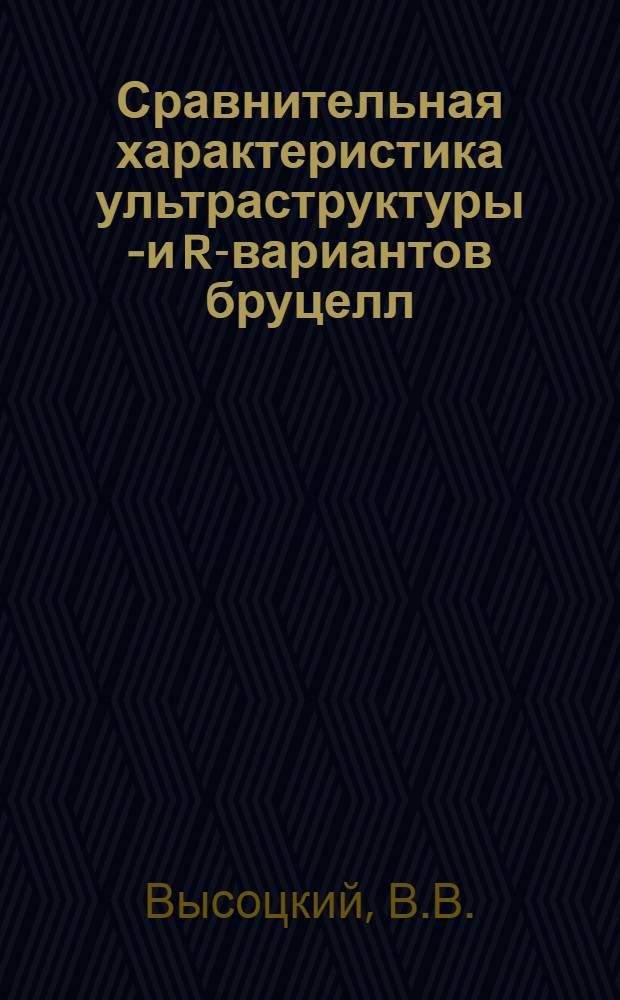 Сравнительная характеристика ультраструктуры -и R-вариантов бруцелл

Высоцкий, В.В.